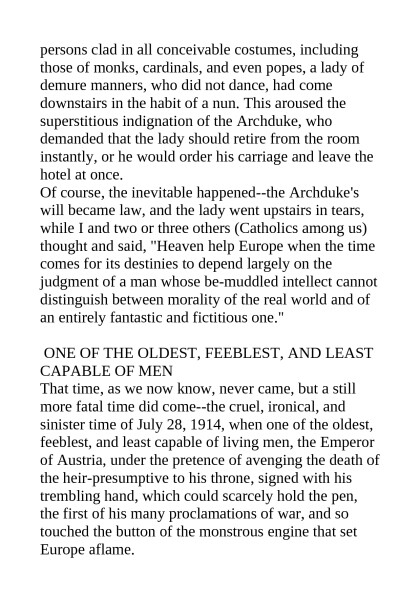 persons clad in all conceivable costumes, including those of monks, cardinals, and even popes, a lady of demure manners, who did not dance, had come downstairs in the habit of a nun. This aroused the superstitious indignation of the Archduke, who demanded that the lady should retire from the room instantly, or he would order his carriage and leave the hotel at once.
Of course, the inevitable happened--the Archduke's will became law, and the lady went upstairs in tears, while I and two or three others (Catholics among us) thought and said, "Heaven help Europe when the time comes for its destinies to depend largely on the judgment of a man whose be-muddled intellect cannot distinguish between morality of the real world and of an entirely fantastic and fictitious one."

ONE OF THE OLDEST, FEEBLEST, AND LEAST CAPABLE OF MEN
That time, as we now know, never came, but a still more fatal time did come--the cruel, ironical, and sinister time of July 28, 1914, when one of the oldest, feeblest, and least capable of living men, the Emperor of Austria, under the pretence of avenging the death of the heir-presumptive to his throne, signed with his trembling hand, which could scarcely hold the pen, the first of his many proclamations of war, and so touched the button of the monstrous engine that set Europe aflame.